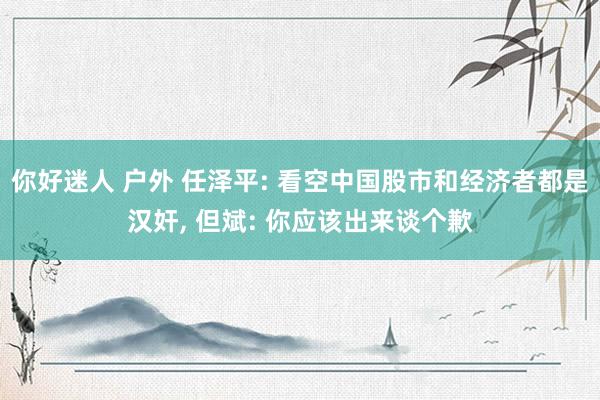 你好迷人 户外 任泽平: 看空中国股市和经济者都是汉奸, 但斌: 你应该出来谈个歉